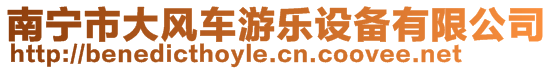 南宁市大风车游乐设备有限公司
http://benedicthoyle.cn.coovee.net